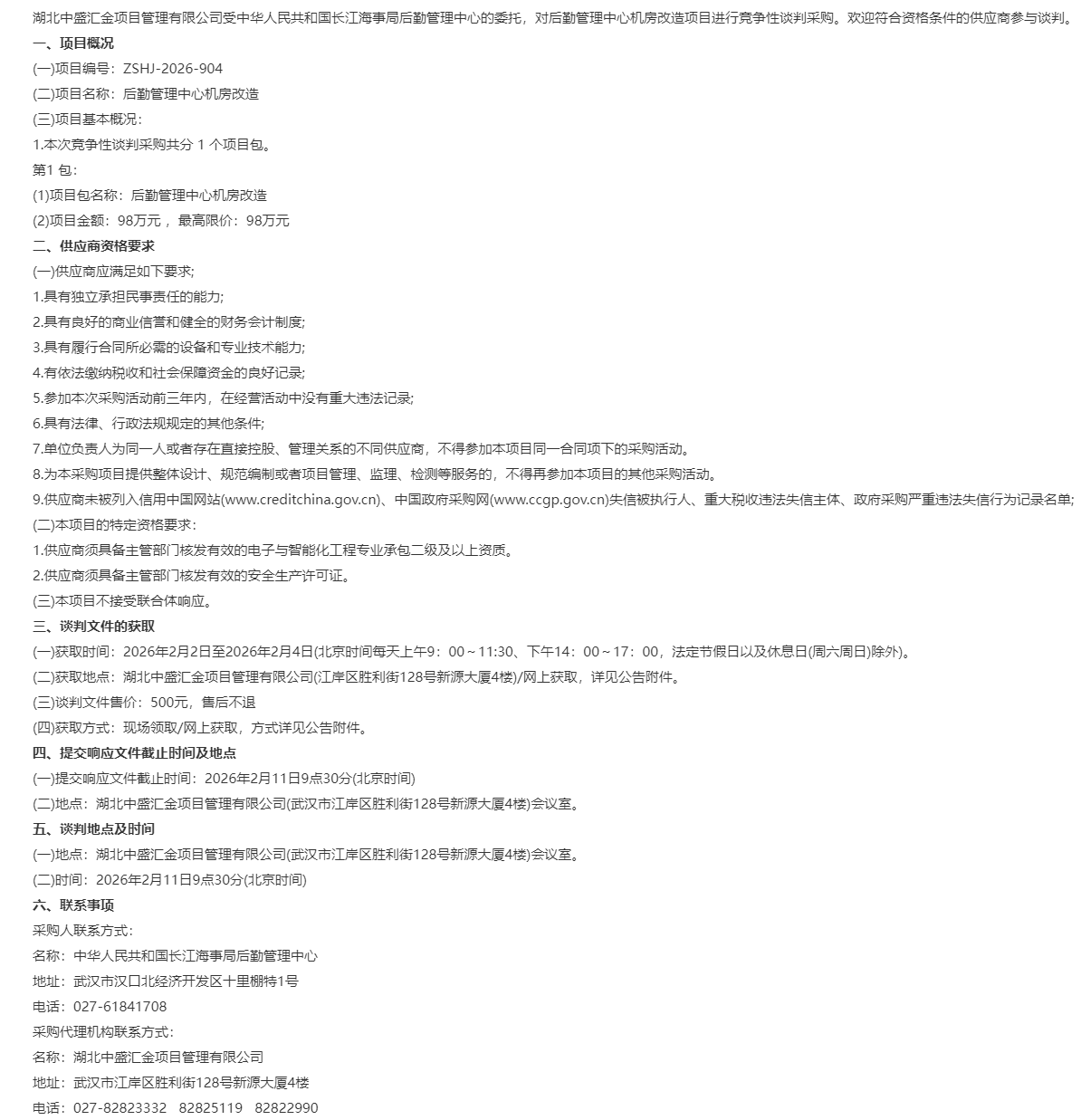 湖北中盛汇金项目管理有限公司受中华人民共和国长江海事局后勤管理中心的委托，对后勤管理中心机房改造项目进行竞争性谈判采购。欢迎符合资格条件的供应商参与谈判。

一、项目概况

(一)项目编号：ZSHJ-2026-904

(二)项目名称：后勤管理中心机房改造

(三)项目基本概况：

1.本次竞争性谈判采购共分 1 个项目包。

第1 包：

(1)项目包名称：后勤管理中心机房改造

(2)项目金额：98万元， 最高限价：98万元

二、供应商资格要求

(一)供应商应满足如下要求;

1.具有独立承担民事责任的能力;

2.具有良好的商业信誉和健全的财务会计制度;

3.具有履行合同所必需的设备和专业技术能力;

4.有依法缴纳税收和社会保障资金的良好记录;

5.参加本次采购活动前三年内，在经营活动中没有重大违法记录;

6.具有法律、行政法规规定的其他条件;

7.单位负责人为同一人或者存在直接控股、管理关系的不同供应商，不得参加本项目同一合同项下的采购活动。

8.为本采购项目提供整体设计、规范编制或者项目管理、监理、检测等服务的，不得再参加本项目的其他采购活动。

9.供应商未被列入信用中国网站(www.creditchina.gov.cn)、中国政府采购网(www.ccgp.gov.cn)失信被执行人、重大税收违法失信主体、政府采购严重违法失信行为记录名单;

(二)本项目的特定资格要求：

1.供应商须具备主管部门核发有效的电子与智能化工程专业承包二级及以上资质。

2.供应商须具备主管部门核发有效的安全生产许可证。

(三)本项目不接受联合体响应。

三、谈判文件的获取

(一)获取时间：2026年2月2日至2026年2月4日(北京时间每天上午9：00～11:30、下午14：00～17：00，法定节假日以及休息日(周六周日)除外)。

(二)获取地点：湖北中盛汇金项目管理有限公司(江岸区胜利街128号新源大厦4楼)/网上获取，详见公告附件。

(三)谈判文件售价：500元，售后不退

(四)获取方式：现场领取/网上获取，方式详见公告附件。

四、提交响应文件截止时间及地点

(一)提交响应文件截止时间：2026年2月11日9点30分(北京时间)

(二)地点：湖北中盛汇金项目管理有限公司(武汉市江岸区胜利街128号新源大厦4楼)会议室。

五、谈判地点及时间

(一)地点：湖北中盛汇金项目管理有限公司(武汉市江岸区胜利街128号新源大厦4楼)会议室。

(二)时间：2026年2月11日9点30分(北京时间)

六、联系事项

采购人联系方式：

名称：中华人民共和国长江海事局后勤管理中心

地址：武汉市汉口北经济开发区十里棚特1号

电话：027-61841708

采购代理机构联系方式：

名称：湖北中盛汇金项目管理有限公司

地址：武汉市江岸区胜利街128号新源大厦4楼

电话：027-82823332　82825119　82822990